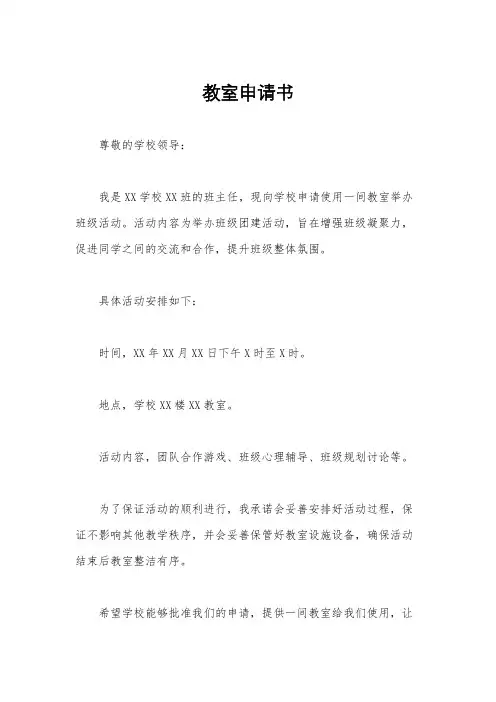 教室申请书

尊敬的学校领导：

我是XX学校XX班的班主任，现向学校申请使用一间教室举办班级活动。活动内容为举办班级团建活动，旨在增强班级凝聚力，促进同学之间的交流和合作，提升班级整体氛围。

具体活动安排如下：

时间，XX年XX月XX日下午X时至X时。

地点，学校XX楼XX教室。

活动内容，团队合作游戏、班级心理辅导、班级规划讨论等。

为了保证活动的顺利进行，我承诺会妥善安排好活动过程，保证不影响其他教学秩序，并会妥善保管好教室设施设备，确保活动结束后教室整洁有序。

希望学校能够批准我们的申请，提供一间教室给我们使用，让